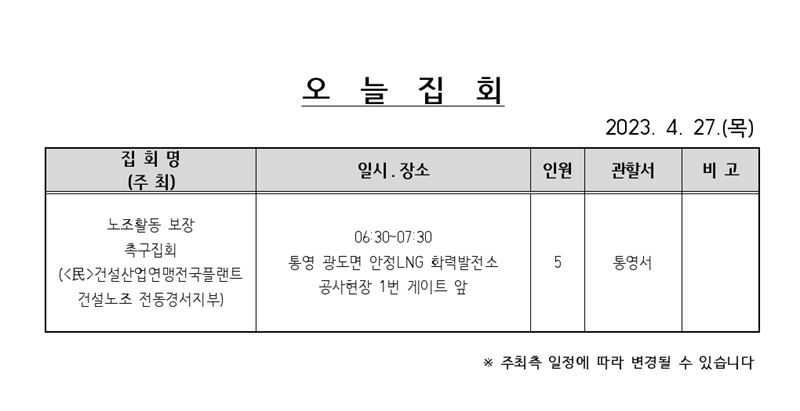 오 늘 집 회

2023. 4. 27.(목)

| 집 회 명 (주 최) | 일시 . 장소 | 인원 | 관할서 | 비 고 |
|---|---|---|---|---|
| 노조활동 보장 촉구집회 (<民>건설산업연맹전국플랜트 건설노조 전동경서지부) | 06:30~07:30 통영 광도면 안정LNG 화력발전소 공사현장 1번 게이트 앞 | 5 | 통영서 | |

※ 주최측 일정에 따라 변경될 수 있습니다